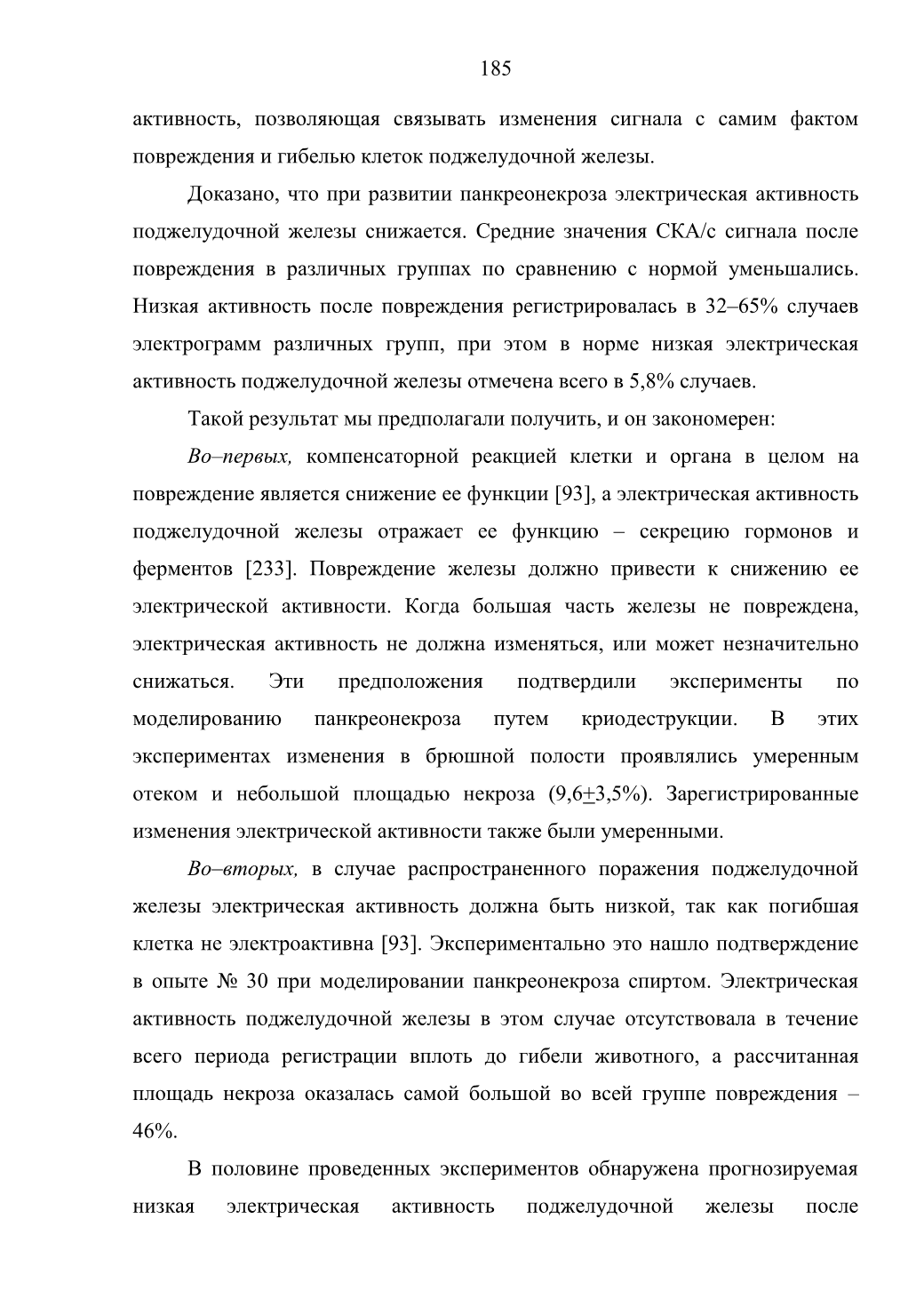 185

активность, позволяющая связывать изменения сигнала с самим фактом повреждения и гибелью клеток поджелудочной железы.

Доказано, что при развитии панкреонекроза электрическая активность поджелудочной железы снижается. Средние значения СКА/с сигнала после повреждения в различных группах по сравнению с нормой уменьшались. Низкая активность после повреждения регистрировалась в 32–65% случаев электрограмм различных групп, при этом в норме низкая электрическая активность поджелудочной железы отмечена всего в 5,8% случаев.

Такой результат мы предполагали получить, и он закономерен:

Во–первых, компенсаторной реакцией клетки и органа в целом на повреждение является снижение ее функции [93], а электрическая активность поджелудочной железы отражает ее функцию – секрецию гормонов и ферментов [233]. Повреждение железы должно привести к снижению ее электрической активности. Когда большая часть железы не повреждена, электрическая активность не должна изменяться, или может незначительно снижаться. Эти предположения подтвердили эксперименты по моделированию панкреонекроза путем криодеструкции. В этих экспериментах изменения в брюшной полости проявлялись умеренным отеком и небольшой площадью некроза (9,6$\pm$3,5%). Зарегистрированные изменения электрической активности также были умеренными.

Во–вторых, в случае распространенного поражения поджелудочной железы электрическая активность должна быть низкой, так как погибшая клетка не электроактивна [93]. Экспериментально это нашло подтверждение в опыте № 30 при моделировании панкреонекроза спиртом. Электрическая активность поджелудочной железы в этом случае отсутствовала в течение всего периода регистрации вплоть до гибели животного, а рассчитанная площадь некроза оказалась самой большой во всей группе повреждения – 46%.

В половине проведенных экспериментов обнаружена прогнозируемая низкая электрическая активность поджелудочной железы после